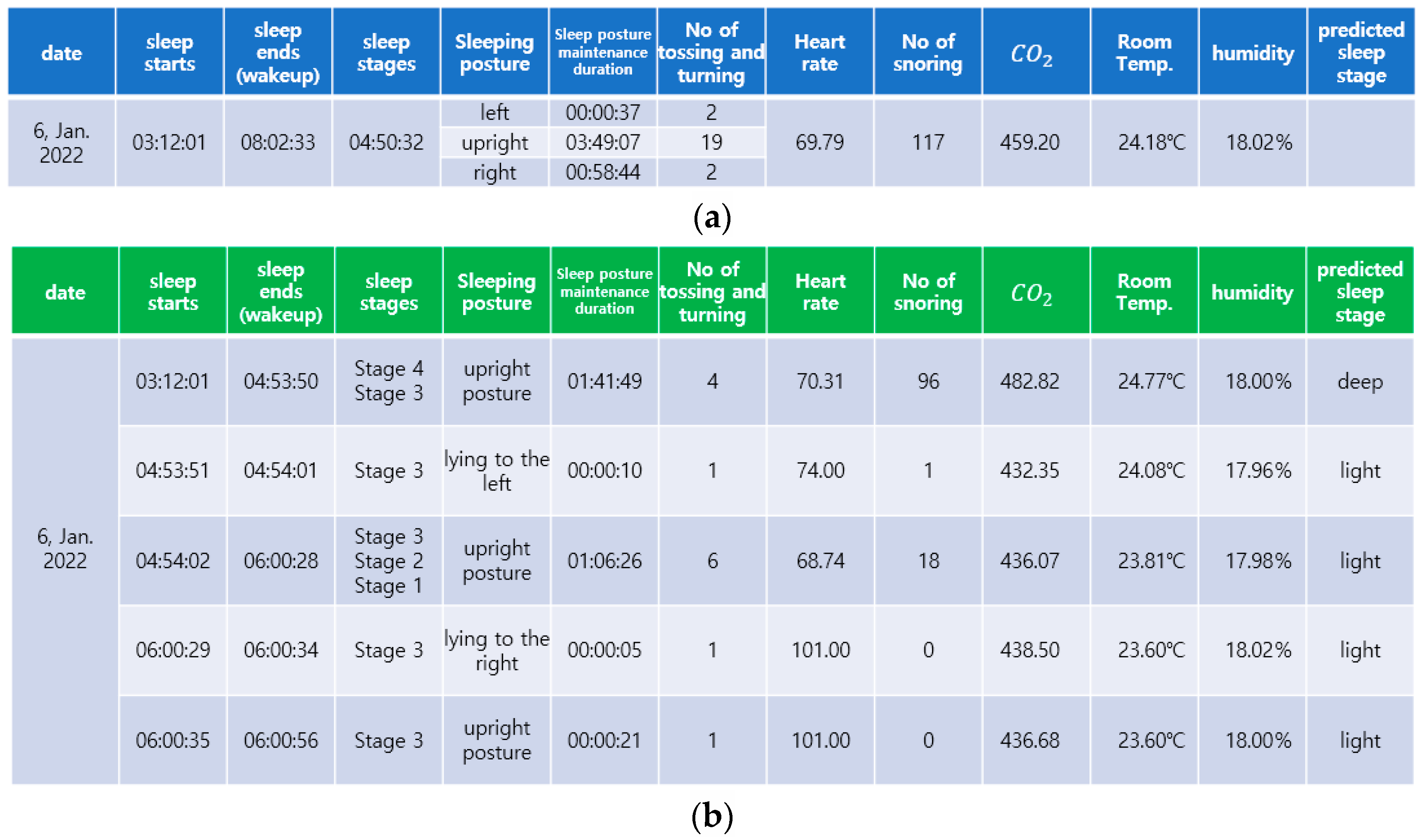 | date | sleep starts | sleep ends (wakeup) | sleep stages | Sleeping posture | Sleep posture maintenance duration | No of tossing and turning | Heart rate | No of snoring | $CO_2$ | Room Temp. | humidity | predicted sleep stage |
|---|---|---|---|---|---|---|---|---|---|---|---|---|
| 6, Jan. 2022 | 03:12:01 | 08:02:33 | 04:50:32 | left | 00:00:37 | 2 | 69.79 | 117 | 459.20 | 24.18℃ | 18.02% | |
| | | | | upright | 03:49:07 | 19 | | | | | | |
| | | | | right | 00:58:44 | 2 | | | | | | |

(a)

| date | sleep starts | sleep ends (wakeup) | sleep stages | Sleeping posture | Sleep posture maintenance duration | No of tossing and turning | Heart rate | No of snoring | $CO_2$ | Room Temp. | humidity | predicted sleep stage |
|---|---|---|---|---|---|---|---|---|---|---|---|---|
| 6, Jan. 2022 | 03:12:01 | 04:53:50 | Stage 4 Stage 3 | upright posture | 01:41:49 | 4 | 70.31 | 96 | 482.82 | 24.77℃ | 18.00% | deep |
| | 04:53:51 | 04:54:01 | Stage 3 | lying to the left | 00:00:10 | 1 | 74.00 | 1 | 432.35 | 24.08℃ | 17.96% | light |
| | 04:54:02 | 06:00:28 | Stage 3 Stage 2 Stage 1 | upright posture | 01:06:26 | 6 | 68.74 | 18 | 436.07 | 23.81℃ | 17.98% | light |
| | 06:00:29 | 06:00:34 | Stage 3 | lying to the right | 00:00:05 | 1 | 101.00 | 0 | 438.50 | 23.60℃ | 18.02% | light |
| | 06:00:35 | 06:00:56 | Stage 3 | upright posture | 00:00:21 | 1 | 101.00 | 0 | 436.68 | 23.60℃ | 18.00% | light |

(b)